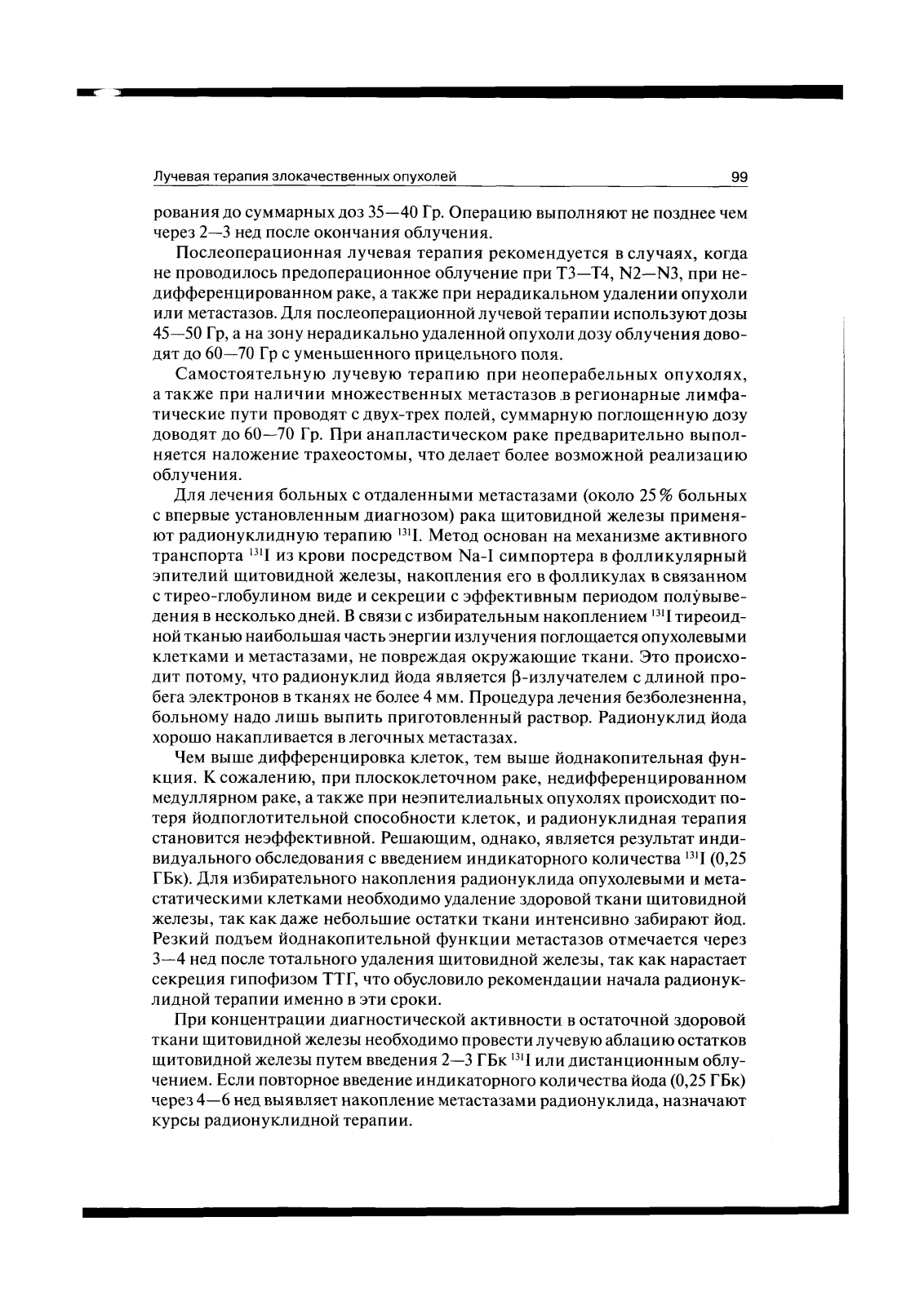 Лучевая терапия злокачественных опухолей 99

рования до суммарных доз 35—40 Гр. Операцию выполняют не позднее чем через 2—3 нед после окончания облучения.

Послеоперационная лучевая терапия рекомендуется в случаях, когда не проводилось предоперационное облучение при Т3—Т4, N2—N3, при недифференцированном раке, а также при нерадикальном удалении опухоли или метастазов. Для послеоперационной лучевой терапии используют дозы 45—50 Гр, а на зону нерадикально удаленной опухоли дозу облучения доводят до 60—70 Гр с уменьшенного прицельного поля.

Самостоятельную лучевую терапию при неоперабельных опухолях, а также при наличии множественных метастазов в регионарные лимфатические пути проводят с двух-трех полей, суммарную поглощенную дозу доводят до 60—70 Гр. При анапластическом раке предварительно выполняется наложение трахеостомы, что делает более возможной реализацию облучения.

Для лечения больных с отдаленными метастазами (около 25 % больных с впервые установленным диагнозом) рака щитовидной железы применяют радионуклидную терапию $^{131}$I. Метод основан на механизме активного транспорта $^{131}$I из крови посредством Na-I симпортера в фолликулярный эпителий щитовидной железы, накопления его в фолликулах в связанном с тирео-глобулином виде и секреции с эффективным периодом полувыведения в несколько дней. В связи с избирательным накоплением $^{131}$I тиреоидной тканью наибольшая часть энергии излучения поглощается опухолевыми клетками и метастазами, не повреждая окружающие ткани. Это происходит потому, что радионуклид йода является β-излучателем с длиной пробега электронов в тканях не более 4 мм. Процедура лечения безболезненна, больному надо лишь выпить приготовленный раствор. Радионуклид йода хорошо накапливается в легочных метастазах.

Чем выше дифференцировка клеток, тем выше йоднакопительная функция. К сожалению, при плоскоклеточном раке, недифференцированном медуллярном раке, а также при неэпителиальных опухолях происходит потеря йодпоглотительной способности клеток, и радионуклидная терапия становится неэффективной. Решающим, однако, является результат индивидуального обследования с введением индикаторного количества $^{131}$I (0,25 ГБк). Для избирательного накопления радионуклида опухолевыми и метастатическими клетками необходимо удаление здоровой ткани щитовидной железы, так как даже небольшие остатки ткани интенсивно забирают йод. Резкий подъем йоднакопительной функции метастазов отмечается через 3—4 нед после тотального удаления щитовидной железы, так как нарастает секреция гипофизом ТТГ, что обусловило рекомендации начала радионуклидной терапии именно в эти сроки.

При концентрации диагностической активности в остаточной здоровой ткани щитовидной железы необходимо провести лучевую аблацию остатков щитовидной железы путем введения 2—3 ГБк $^{131}$I или дистанционным облучением. Если повторное введение индикаторного количества йода (0,25 ГБк) через 4—6 нед выявляет накопление метастазами радионуклида, назначают курсы радионуклидной терапии.